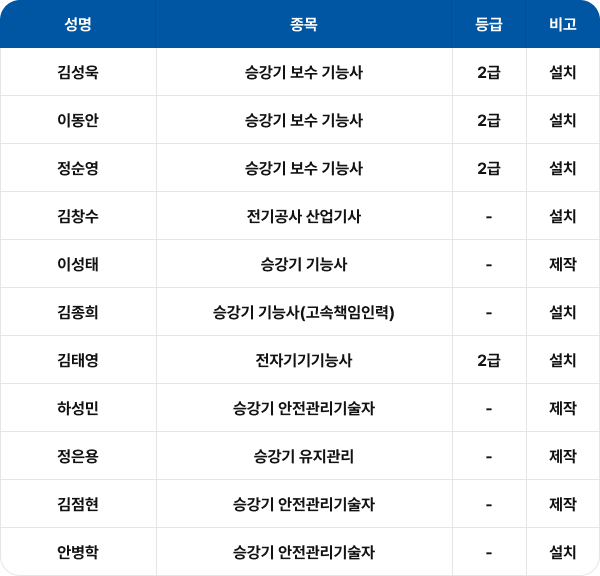 | 성명 | 종목 | 등급 | 비고 |
|---|---|---|---|
| 김성욱 | 승강기 보수 기능사 | 2급 | 설치 |
| 이동안 | 승강기 보수 기능사 | 2급 | 설치 |
| 정순영 | 승강기 보수 기능사 | 2급 | 설치 |
| 김창수 | 전기공사 산업기사 | - | 설치 |
| 이성태 | 승강기 기능사 | - | 제작 |
| 김종희 | 승강기 기능사(고속책임인력) | - | 설치 |
| 김태영 | 전자기기기능사 | 2급 | 설치 |
| 하성민 | 승강기 안전관리기술자 | - | 제작 |
| 정은용 | 승강기 유지관리 | - | 제작 |
| 김점현 | 승강기 안전관리기술자 | - | 제작 |
| 안병학 | 승강기 안전관리기술자 | - | 설치 |